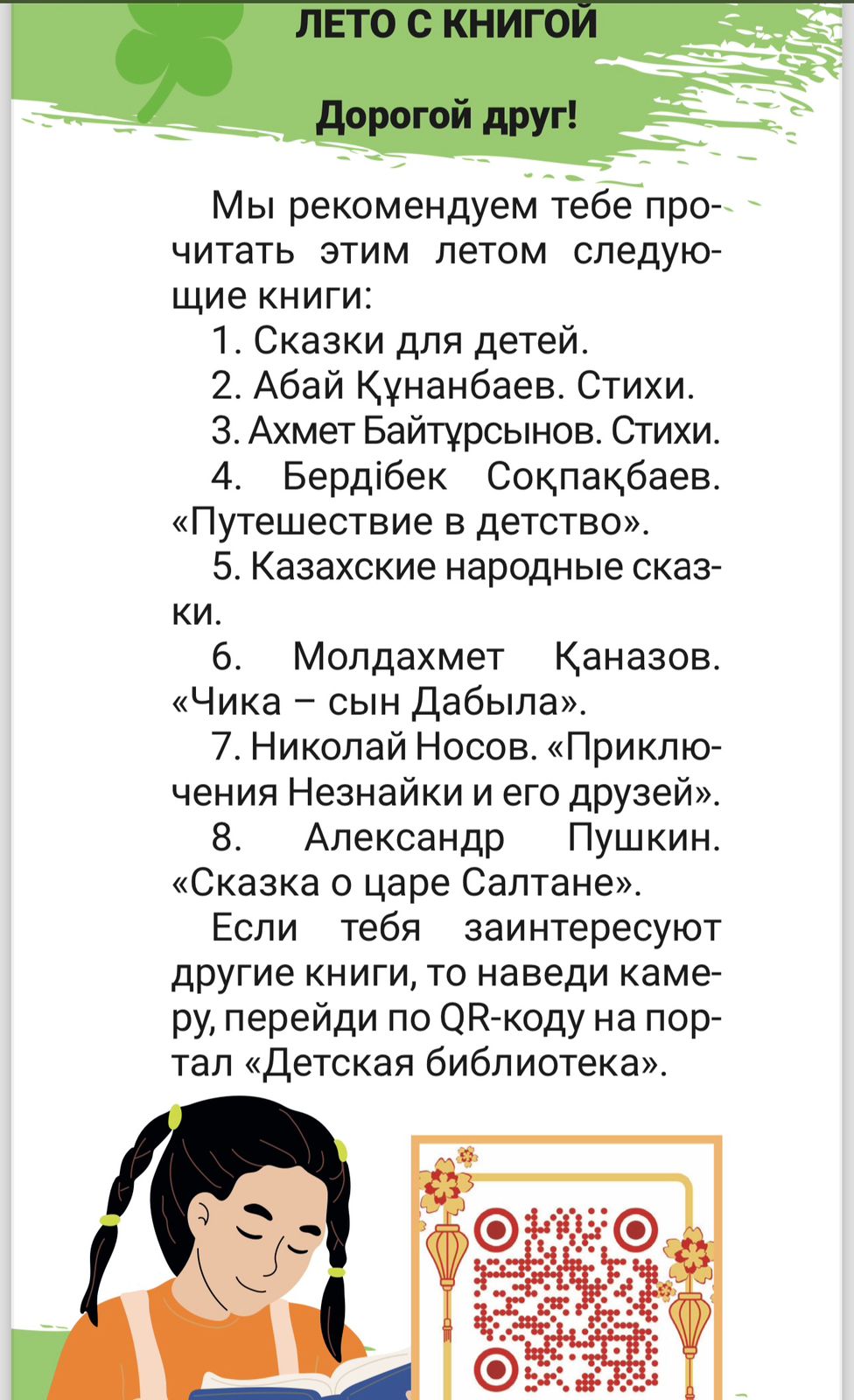 ЛЕТО С КНИГОЙ

Дорогой друг!

Мы рекомендуем тебе прочитать этим летом следующие книги:

1. Сказки для детей.
2. Абай Құнанбаев. Стихи.
3. Ахмет Байтұрсынов. Стихи.
4. Бердібек Соқпақбаев. «Путешествие в детство».
5. Казахские народные сказки.
6. Молдахмет Қаназов. «Чика – сын Дабыла».
7. Николай Носов. «Приключения Незнайки и его друзей».
8. Александр Пушкин. «Сказка о царе Салтане».

Если тебя заинтересуют другие книги, то наведи камеру, перейди по QR-коду на портал «Детская библиотека».